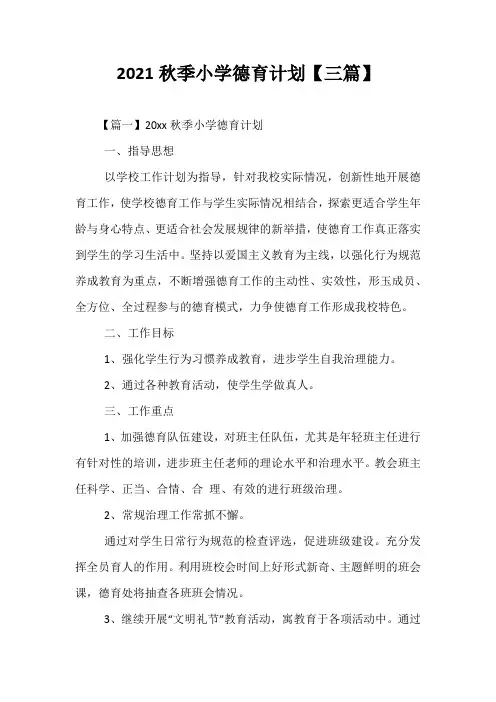 2021 秋季小学德育计划【三篇】

【篇一】20xx 秋季小学德育计划

一、指导思想

以学校工作计划为指导，针对我校实际情况，创新性地开展德育工作，使学校德育工作与学生实际情况相结合，探索更适合学生年龄与身心特点、更适合社会发展规律的新举措，使德育工作真正落实到学生的学习生活中。坚持以爱国主义教育为主线，以强化行为规范养成教育为重点，不断增强德育工作的主动性、实效性，形玉成员、全方位、全过程参与的德育模式，力争使德育工作形成我校特色。

二、工作目标

1、强化学生行为习惯养成教育，进步学生自我治理能力。

2、通过各种教育活动，使学生学做真人。

三、工作重点

1、加强德育队伍建设，对班主任队伍，尤其是年轻班主任进行有针对性的培训，进步班主任老师的理论水平和治理水平。教会班主任科学、正当、合情、合 理、有效的进行班级治理。

2、常规治理工作常抓不懈。

通过对学生日常行为规范的检查评选，促进班级建设。充分发挥全员育人的作用。利用班校会时间上好形式新奇、主题鲜明的班会课，德育处将抽查各班班会情况。

3、继续开展“文明礼节”教育活动，寓教育于各项活动中。通过